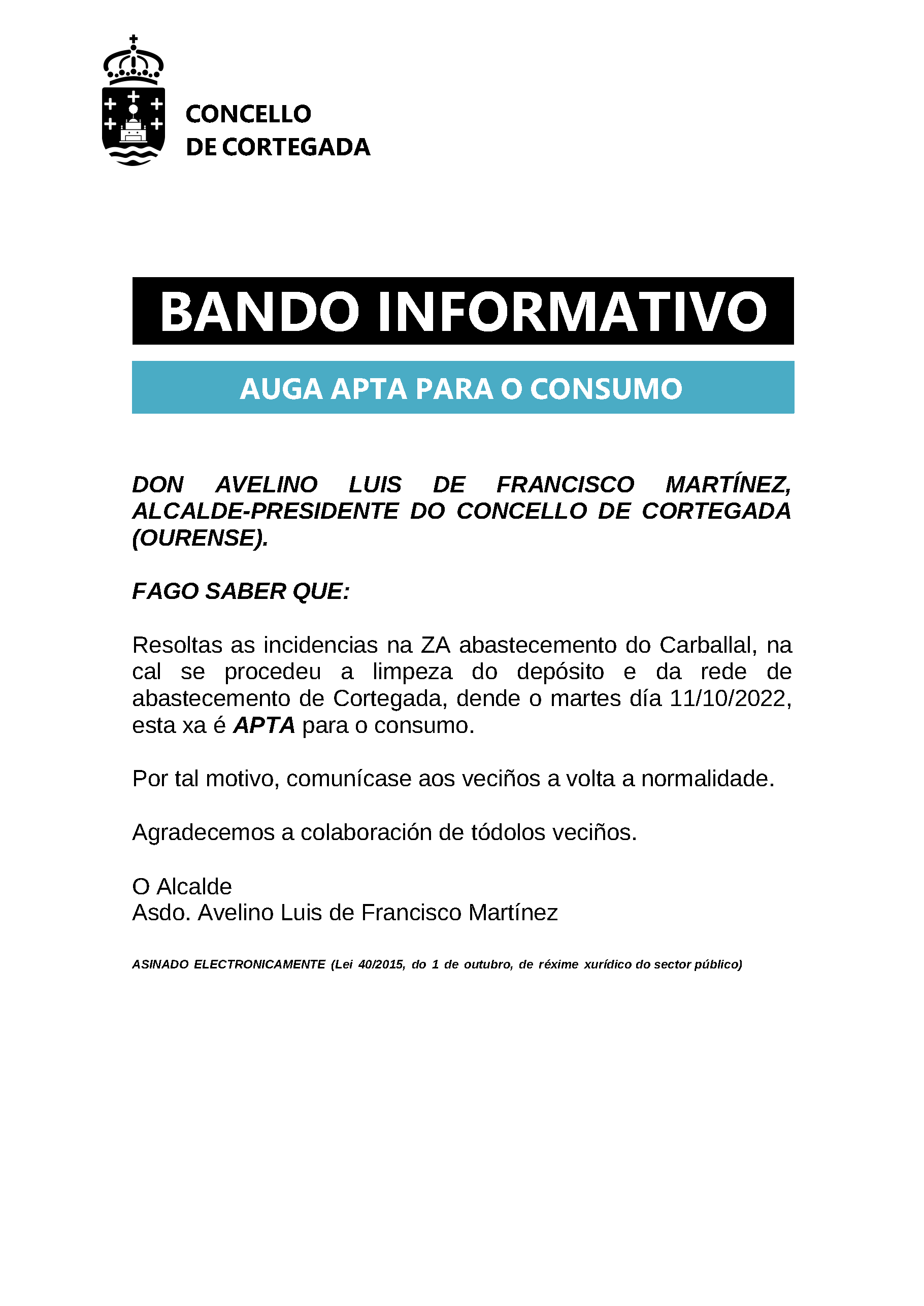 CONCELLO
DE CORTEGADA

BANDO INFORMATIVO

AUGA APTA PARA O CONSUMO

DON AVELINO LUIS DE FRANCISCO MARTÍNEZ, ALCALDE-PRESIDENTE DO CONCELLO DE CORTEGADA (OURENSE).

FAGO SABER QUE:

Resoltas as incidencias na ZA abastecemento do Carballal, na cal se procedeu a limpeza do depósito e da rede de abastecemento de Cortegada, dende o martes día 11/10/2022, esta xa é APTA para o consumo.

Por tal motivo, comunícase aos veciños a volta a normalidade.

Agradecemos a colaboración de tódolos veciños.

O Alcalde
Asdo. Avelino Luis de Francisco Martínez

ASINADO ELECTRONICAMENTE (Lei 40/2015, do 1 de outubro, de réxime xurídico do sector público)